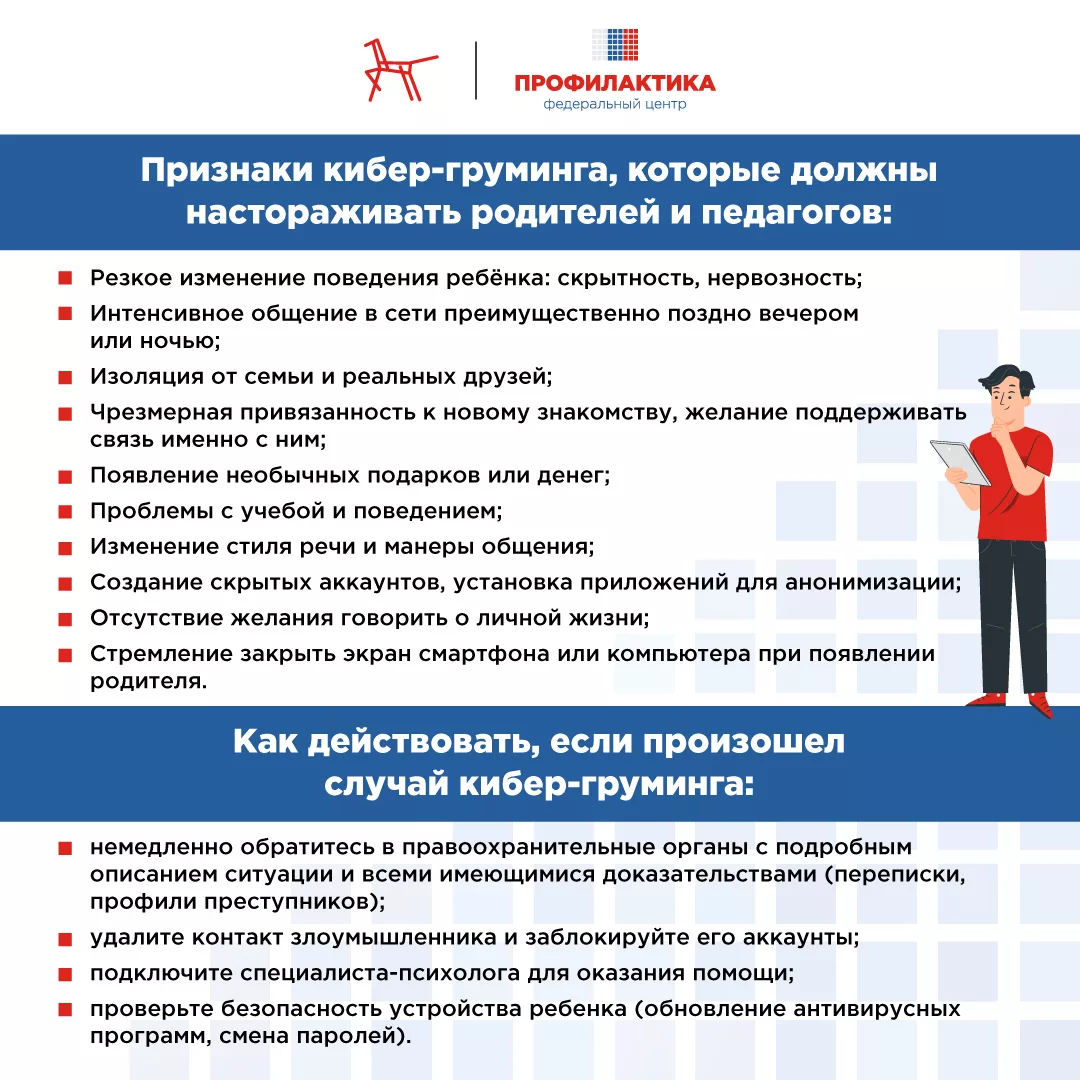 ПРОФИЛАКТИКА
федеральный центр

Признаки кибер-груминга, которые должны настораживать родителей и педагогов:

Резкое изменение поведения ребёнка: скрытность, нервозность;
Интенсивное общение в сети преимущественно поздно вечером или ночью;
Изоляция от семьи и реальных друзей;
Чрезмерная привязанность к новому знакомству, желание поддерживать связь именно с ним;
Появление необычных подарков или денег;
Проблемы с учебой и поведением;
Изменение стиля речи и манеры общения;
Создание скрытых аккаунтов, установка приложений для анонимизации;
Отсутствие желания говорить о личной жизни;
Стремление закрыть экран смартфона или компьютера при появлении родителя.

Как действовать, если произошел случай кибер-груминга:

немедленно обратитесь в правоохранительные органы с подробным описанием ситуации и всеми имеющимися доказательствами (переписки, профили преступников);
удалите контакт злоумышленника и заблокируйте его аккаунты;
подключите специалиста-психолога для оказания помощи;
проверьте безопасность устройства ребенка (обновление антивирусных программ, смена паролей).